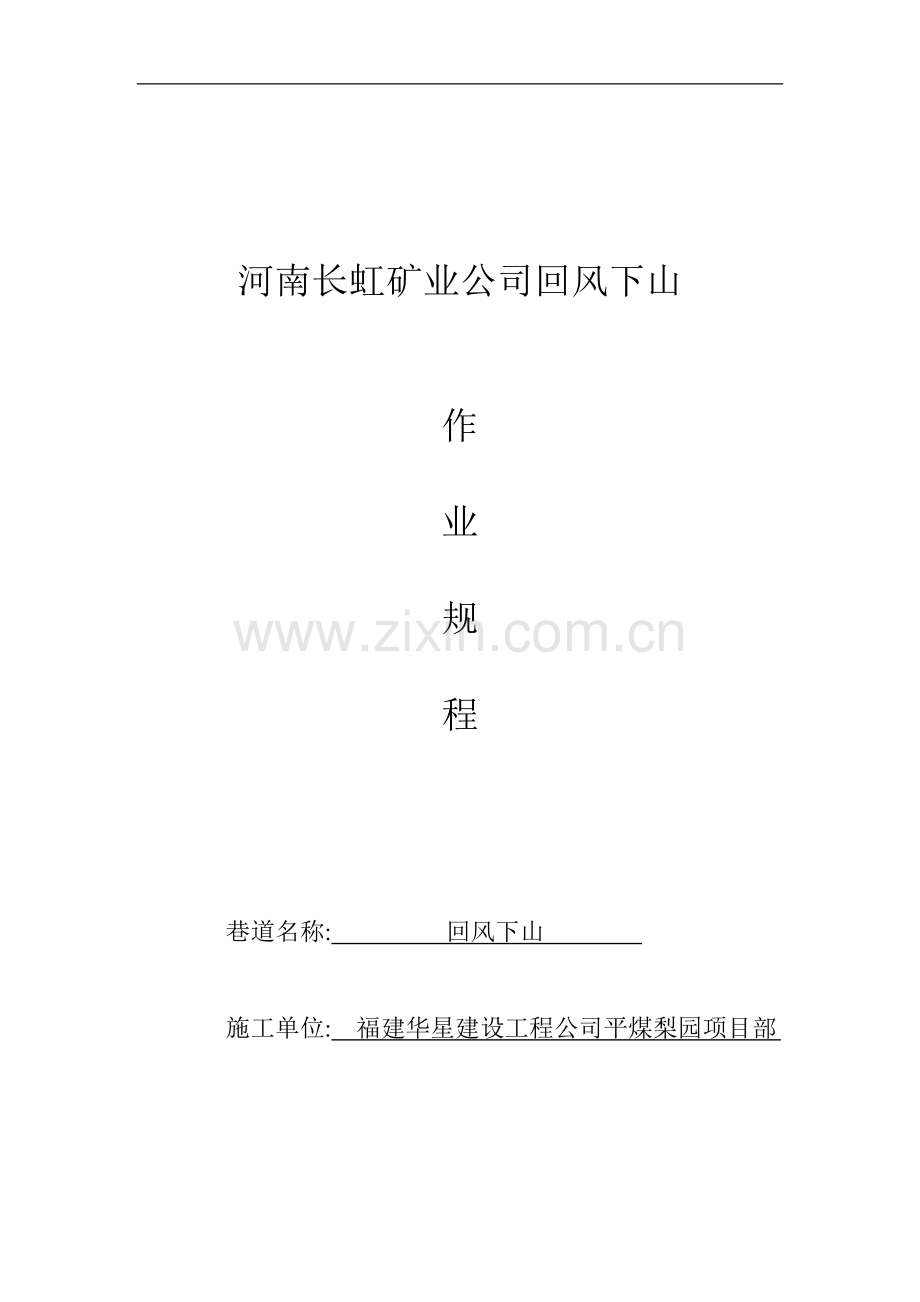 河南长虹矿业公司回风下山

作

业

规

程

www.zixin.com.cn

巷道名称: 回风下山

施工单位: 福建华星建设工程公司平煤梨园项目部